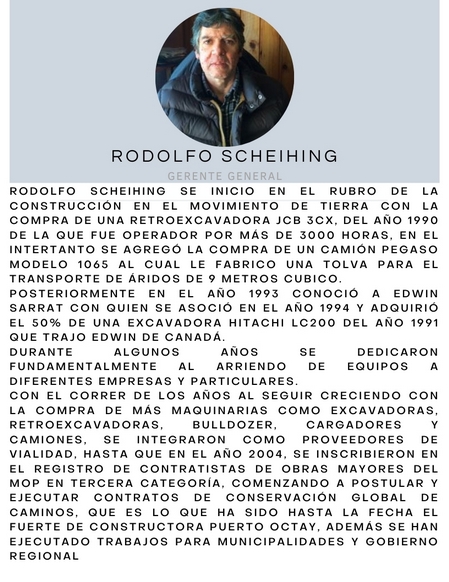 RODOLFO SCHEIHING

GERENTE GENERAL

RODOLFO SCHEIHING SE INICIO EN EL RUBRO DE LA CONSTRUCCIÓN EN EL MOVIMIENTO DE TIERRA CON LA COMPRA DE UNA RETROEXCAVADORA JCB 3CX, DEL AÑO 1990 DE LA QUE FUE OPERADOR POR MÁS DE 3000 HORAS, EN EL INTERTANTO SE AGREGÓ LA COMPRA DE UN CAMIÓN PEGASO MODELO 1065 AL CUAL LE FABRICO UNA TOLVA PARA EL TRANSPORTE DE ÁRIDOS DE 9 METROS CUBICO.
POSTERIORMENTE EN EL AÑO 1993 CONOCIÓ A EDWIN SARRAT CON QUIEN SE ASOCIÓ EN EL AÑO 1994 Y ADQUIRIÓ EL 50% DE UNA EXCAVADORA HITACHI LC200 DEL AÑO 1991 QUE TRAJO EDWIN DE CANADÁ.
DURANTE ALGUNOS AÑOS SE DEDICARON FUNDAMENTALMENTE AL ARRIENDO DE EQUIPOS A DIFERENTES EMPRESAS Y PARTICULARES.
CON EL CORRER DE LOS AÑOS AL SEGUIR CRECIENDO CON LA COMPRA DE MÁS MAQUINARIAS COMO EXCAVADORAS, RETROEXCAVADORAS, BULLDOZER, CARGADORES Y CAMIONES, SE INTEGRARON COMO PROVEEDORES DE VIALIDAD, HASTA QUE EN EL AÑO 2004, SE INSCRIBIERON EN EL REGISTRO DE CONTRATISTAS DE OBRAS MAYORES DEL MOP EN TERCERA CATEGORÍA, COMENZANDO A POSTULAR Y EJECUTAR CONTRATOS DE CONSERVACIÓN GLOBAL DE CAMINOS, QUE ES LO QUE HA SIDO HASTA LA FECHA EL FUERTE DE CONSTRUCTORA PUERTO OCTAY, ADEMÁS SE HAN EJECUTADO TRABAJOS PARA MUNICIPALIDADES Y GOBIERNO REGIONAL